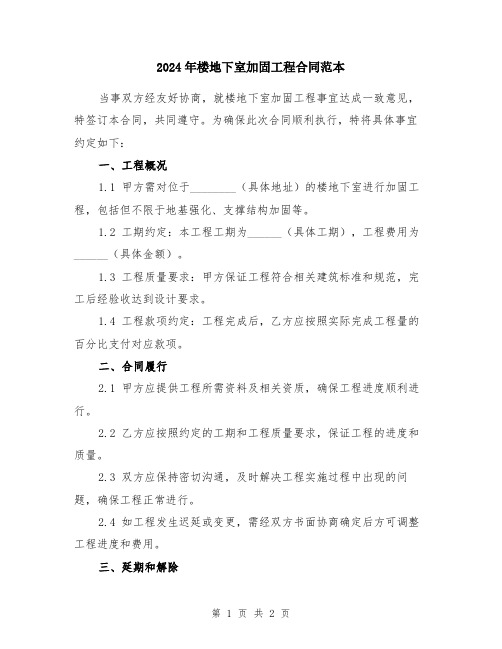 2024年楼地下室加固工程合同范本

当事双方经友好协商，就楼地下室加固工程事宜达成一致意见，特签订本合同，共同遵守。为确保此次合同顺利执行，特将具体事宜约定如下：

一、工程概况

1.1 甲方需对位于________（具体地址）的楼地下室进行加固工程，包括但不限于地基强化、支撑结构加固等。

1.2 工期约定：本工程工期为______（具体工期），工程费用为______（具体金额）。

1.3 工程质量要求：甲方保证工程符合相关建筑标准和规范，完工后经验收达到设计要求。

1.4 工程款项约定：工程完成后，乙方应按照实际完成工程量的百分比支付对应款项。

二、合同履行

2.1 甲方应提供工程所需资料及相关资质，确保工程进度顺利进行。

2.2 乙方应按照约定的工期和工程质量要求，保证工程的进度和质量。

2.3 双方应保持密切沟通，及时解决工程实施过程中出现的问题，确保工程正常进行。

2.4 如工程发生迟延或变更，需经双方书面协商确定后方可调整工程进度和费用。

三、延期和解除

第 1 页 共 2 页